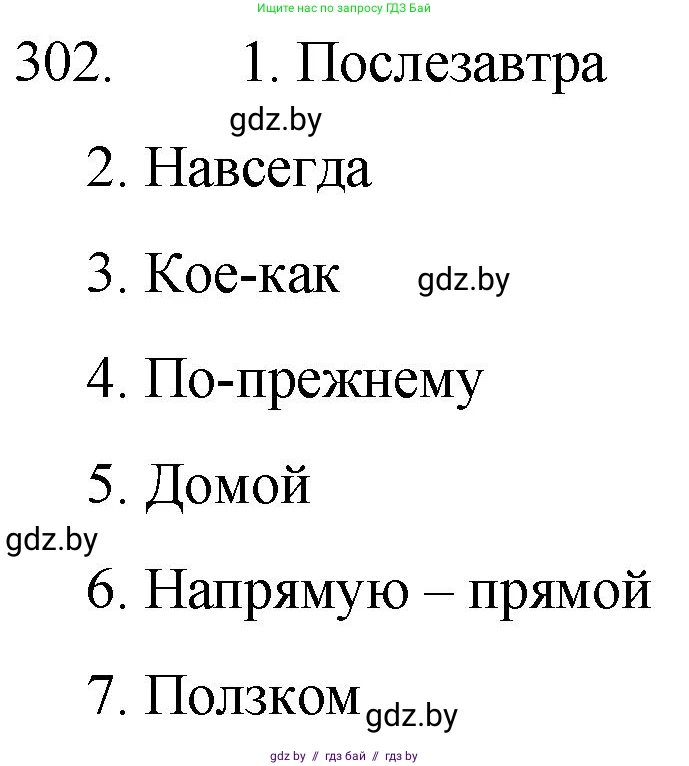 Ищите нас по запросу ГДЗ Бай

302. 1. Послезавтра

gdz.by

2. Навсегда

3. Кое-как gdz.by

4. По-прежнему

5. Домой

gdz.by

6. Напрямую – прямой

7. Ползком gdz.by

gdz by // гдз бай // гдз by